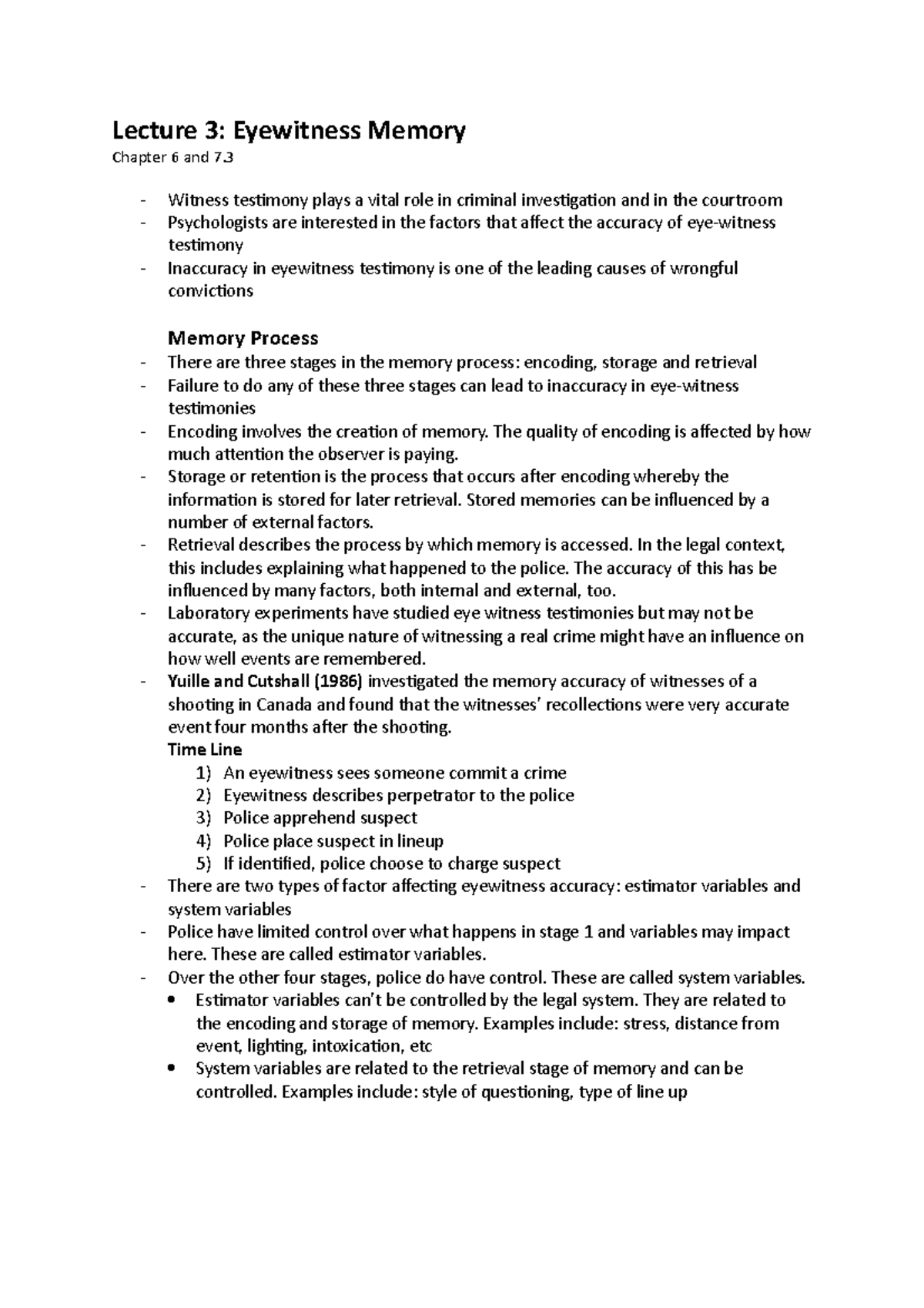 Lecture 3: Eyewitness Memory

Chapter 6 and 7.3

- Witness testimony plays a vital role in criminal investigation and in the courtroom
- Psychologists are interested in the factors that affect the accuracy of eye-witness testimony
- Inaccuracy in eyewitness testimony is one of the leading causes of wrongful convictions

Memory Process

- There are three stages in the memory process: encoding, storage and retrieval
- Failure to do any of these three stages can lead to inaccuracy in eye-witness testimonies
- Encoding involves the creation of memory. The quality of encoding is affected by how much attention the observer is paying.
- Storage or retention is the process that occurs after encoding whereby the information is stored for later retrieval. Stored memories can be influenced by a number of external factors.
- Retrieval describes the process by which memory is accessed. In the legal context, this includes explaining what happened to the police. The accuracy of this has be influenced by many factors, both internal and external, too.
- Laboratory experiments have studied eye witness testimonies but may not be accurate, as the unique nature of witnessing a real crime might have an influence on how well events are remembered.
- Yuille and Cutshall (1986) investigated the memory accuracy of witnesses of a shooting in Canada and found that the witnesses' recollections were very accurate event four months after the shooting.
Time Line
1) An eyewitness sees someone commit a crime
2) Eyewitness describes perpetrator to the police
3) Police apprehend suspect
4) Police place suspect in lineup
5) If identified, police choose to charge suspect
- There are two types of factor affecting eyewitness accuracy: estimator variables and system variables
- Police have limited control over what happens in stage 1 and variables may impact here. These are called estimator variables.
- Over the other four stages, police do have control. These are called system variables.
• Estimator variables can't be controlled by the legal system. They are related to the encoding and storage of memory. Examples include: stress, distance from event, lighting, intoxication, etc
• System variables are related to the retrieval stage of memory and can be controlled. Examples include: style of questioning, type of line up